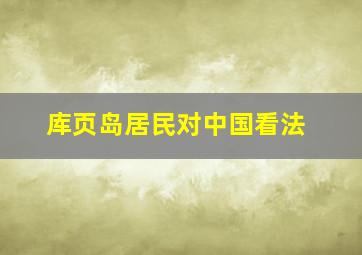 库页岛居民对中国看法